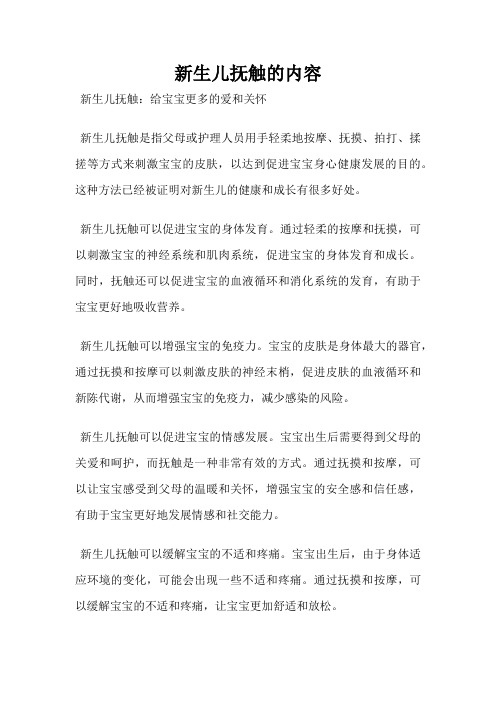 新生儿抚触的内容

新生儿抚触：给宝宝更多的爱和关怀

新生儿抚触是指父母或护理人员用手轻柔地按摩、抚摸、拍打、揉搓等方式来刺激宝宝的皮肤，以达到促进宝宝身心健康发展的目的。这种方法已经被证明对新生儿的健康和成长有很多好处。

新生儿抚触可以促进宝宝的身体发育。通过轻柔的按摩和抚摸，可以刺激宝宝的神经系统和肌肉系统，促进宝宝的身体发育和成长。同时，抚触还可以促进宝宝的血液循环和消化系统的发育，有助于宝宝更好地吸收营养。

新生儿抚触可以增强宝宝的免疫力。宝宝的皮肤是身体最大的器官，通过抚摸和按摩可以刺激皮肤的神经末梢，促进皮肤的血液循环和新陈代谢，从而增强宝宝的免疫力，减少感染的风险。

新生儿抚触可以促进宝宝的情感发展。宝宝出生后需要得到父母的关爱和呵护，而抚触是一种非常有效的方式。通过抚摸和按摩，可以让宝宝感受到父母的温暖和关怀，增强宝宝的安全感和信任感，有助于宝宝更好地发展情感和社交能力。

新生儿抚触可以缓解宝宝的不适和疼痛。宝宝出生后，由于身体适应环境的变化，可能会出现一些不适和疼痛。通过抚摸和按摩，可以缓解宝宝的不适和疼痛，让宝宝更加舒适和放松。